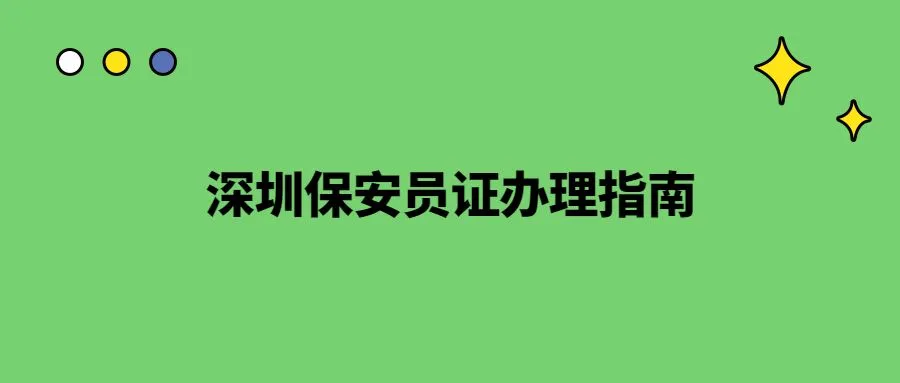 深圳保安员证办理指南